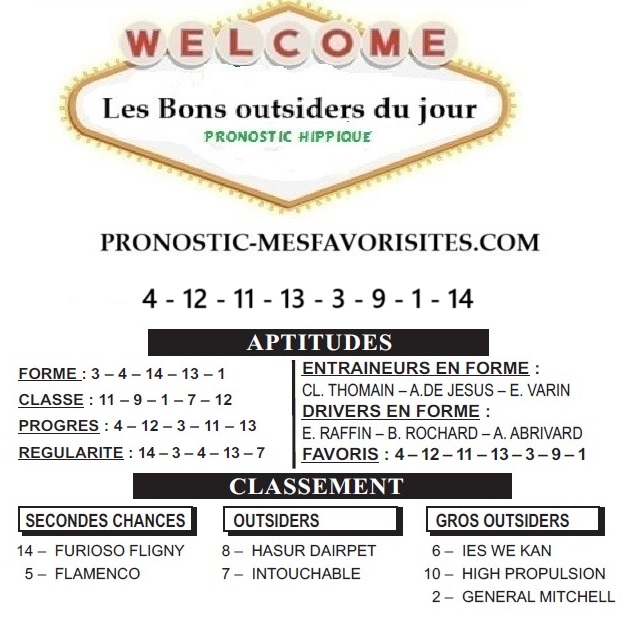 WELCOME

Les Bons outsiders du jour

PRONOSTIC HIPPIQUE

PRONOSTIC-MESFAVORISITES.COM

4 - 12 - 11 - 13 - 3 - 9 - 1 - 14

APTITUDES

FORME : 3 – 4 – 14 – 13 – 1

CLASSE : 11 – 9 – 1 – 7 – 12

PROGRES : 4 – 12 – 3 – 11 – 13

REGULARITE : 14 – 3 – 4 – 13 – 7

ENTRAINEURS EN FORME :

CL. THOMAIN – A.DE JESUS – E. VARIN

DRIVERS EN FORME :

E. RAFFIN – B. ROCHARD – A. ABRIVARD

FAVORIS : 4 – 12 – 11 – 13 – 3 – 9 – 1

CLASSEMENT

SECONDES CHANCES

14 – FURIOSO FLIGNY
5 – FLAMENCO

OUTSIDERS

8 – HASUR DAIRPET
7 – INTOUCHABLE

GROS OUTSIDERS

6 – IES WE KAN
10 – HIGH PROPULSION
2 – GENERAL MITCHELL